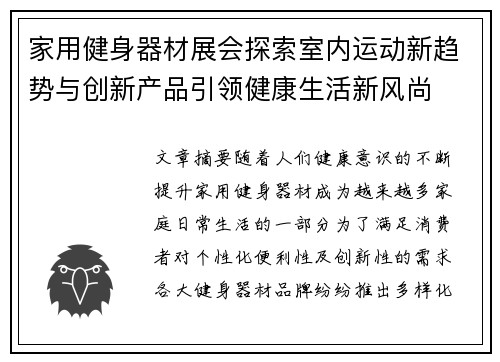 家用健身器材展会探索室内运动新趋势与创新产品引领健康生活新风尚

文章摘要随着人们健康意识的不断提升家用健身器材成为越来越多家庭日常生活的一部分为了满足消费者对个性化便利性及创新性的需求各大健身器材品牌纷纷推出多样化